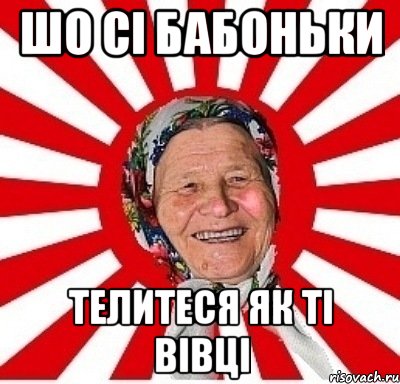 ШО СІ БАБОНЬКИ

ТЕЛИТЕСЯ ЯК ТІ ВІВЦІ

risovach.ru